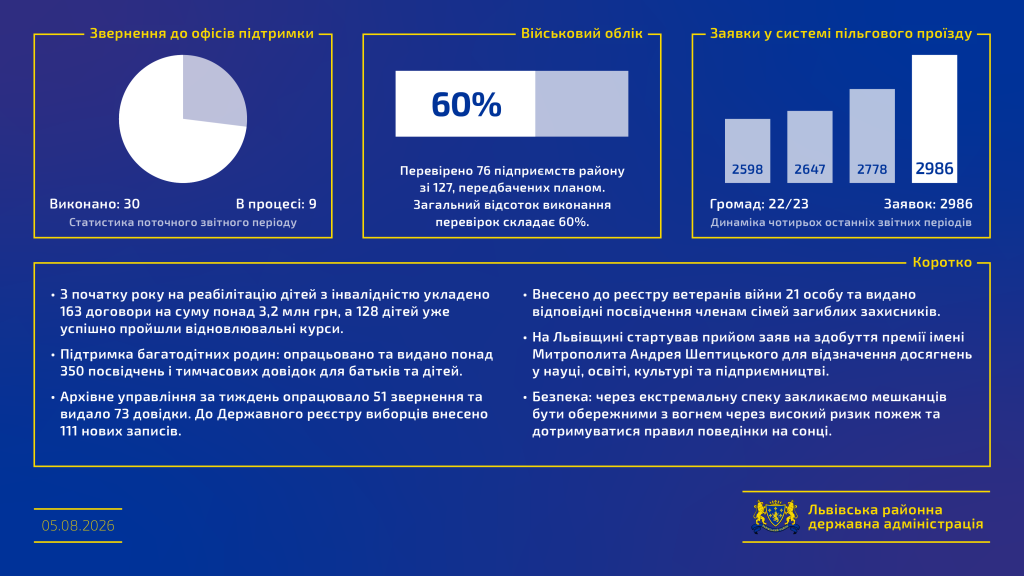 Звернення до офісів підтримки

Виконано: 30
В процесі: 9
Статистика поточного звітного періоду

Військовий облік

60%

Перевірено 76 підприємств району зі 127, передбачених планом. Загальний відсоток виконання перевірок складає 60%.

Заявки у системі пільгового проїзду

2598
2647
2778
2986

Громад: 22/23
Заявок: 2986
Динаміка чотирьох останніх звітних періодів

Коротко

• З початку року на реабілітацію дітей з інвалідністю укладено 163 договори на суму понад 3,2 млн грн, а 128 дітей уже успішно пройшли відновлювальні курси.

• Підтримка багатодітних родин: опрацьовано та видано понад 350 посвідчень і тимчасових довідок для батьків та дітей.

• Архівне управління за тиждень опрацювало 51 звернення та видало 73 довідки. До Державного реєстру виборців внесено 111 нових записів.

• Внесено до реєстру ветеранів війни 21 особу та видано відповідні посвідчення членам сімей загиблих захисників.

• На Львівщині стартував прийом заяв на здобуття премії імені Митрополита Андрея Шептицького для відзначення досягнень у науці, освіті, культурі та підприємництві.

• Безпека: через екстремальну спеку закликаємо мешканців бути обережними з вогнем через високий ризик пожеж та дотримуватися правил поведінки на сонці.

05.08.2026

Львівська районна державна адміністрація